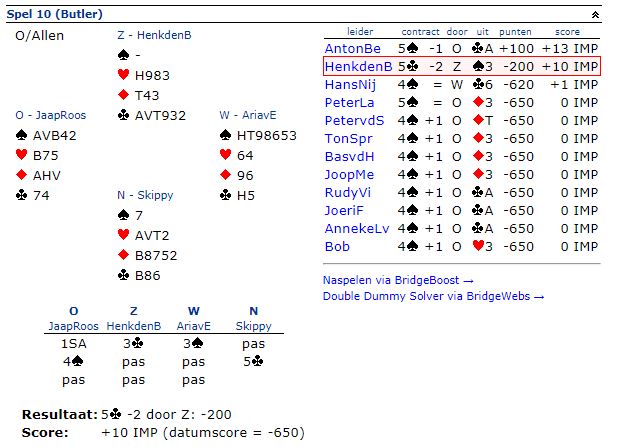 Spel 10 (Butler)

O/Allen

Z - HenkdenB
♠ -
♥ H983
♦ T43
♣ AVT932

O - JaapRoos
♠ AVB42
♥ B75
♦ AHV
♣ 74

W - AriavE
♠ HT98653
♥ 64
♦ 96
♣ H5

N - Skippy
♠ 7
♥ AVT2
♦ B8752
♣ B86

| O JaapRoos | Z HenkdenB | W AriavE | N Skippy |
|---|---|---|---|
| 1SA | 3♣ | 3♠ | pas |
| 4♠ | pas | pas | 5♣ |
| pas | pas | pas | |

Resultaat: 5♣ -2 door Z: -200
Score: +10 IMP (datumscore = -650)

| leider | contract | | door | uit | punten | score |
|---|---|---|---|---|---|---|
| AntonBe | 5♠ | -1 | O | ♣A | +100 | +13 IMP |
| HenkdenB | 5♣ | -2 | Z | ♠3 | -200 | +10 IMP |
| HansNij | 4♠ | = | W | ♣6 | -620 | +1 IMP |
| PeterLa | 5♠ | = | O | ♦3 | -650 | 0 IMP |
| PetervdS | 4♠ | +1 | O | ♦T | -650 | 0 IMP |
| TonSpr | 4♠ | +1 | O | ♦3 | -650 | 0 IMP |
| BasvdH | 4♠ | +1 | O | ♦3 | -650 | 0 IMP |
| JoopMe | 4♠ | +1 | O | ♦3 | -650 | 0 IMP |
| RudyVi | 4♠ | +1 | O | ♣A | -650 | 0 IMP |
| JoeriF | 4♠ | +1 | O | ♣A | -650 | 0 IMP |
| AnnekeLv | 4♠ | +1 | O | ♣A | -650 | 0 IMP |
| Bob | 4♠ | +1 | O | ♥3 | -650 | 0 IMP |

Naspelen via BridgeBoost →
Double Dummy Solver via BridgeWebs →